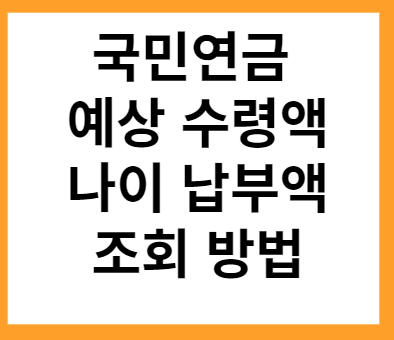 국민연금
예상 수령액
나이 납부액
조회 방법